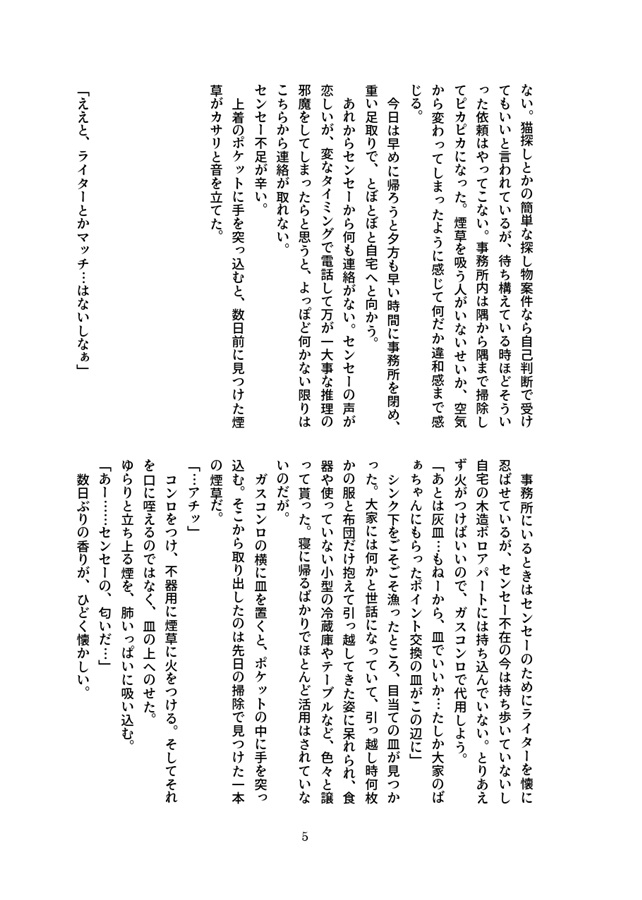 ない。猫探しとかの簡単な探し物案件なら自己判断で受けてもいいと言われているが、待ち構えている時ほどそういった依頼はやってこない。事務所内は隅から隅まで掃除してピカピカになった。煙草を吸う人がいないせいか、空気から変わってしまったように感じて何だか違和感まで感じる。

今日は早めに帰ろうと夕方も早い時間に事務所を閉め、重い足取りで、とぼとぼと自宅へと向かう。

あれからセンセーから何も連絡がない。センセーの声が恋しいが、変なタイミングで電話して万が一大事な推理の邪魔をしてしまったらと思うと、よっぽど何かない限りはこちらから連絡が取れない。

センセー不足が辛い。

上着のポケットに手を突っ込むと、数日前に見つけた煙草がカサリと音を立てた。

「ええと、ライターとかマッチ…はないしなぁ」

事務所にいるときはセンセーのためにライターを懐に忍ばせているが、センセー不在の今は持ち歩いていないし自宅の木造ボロアパートには持ち込んでいない。とりあえず火がつけばいいので、ガスコンロで代用しよう。

「あとは灰皿…もねーから、皿でいいか…たしか大家のばぁちゃんにもらったポイント交換の皿がこの辺に」

シンク下をごそごそ漁ったところ、目当ての皿が見つかった。大家には何かと世話になっていて、引っ越し時何枚かの服と布団だけ抱えて引っ越してきた姿に呆れられ、食器や使っていない小型の冷蔵庫やテーブルなど、色々と譲って貰った。寝に帰るばかりでほとんど活用はされていないのだが。

ガスコンロの横に皿を置くと、ポケットの中に手を突っ込む。そこから取り出したのは先日の掃除で見つけた一本の煙草だ。

「…アチッ」

コンロをつけ、不器用に煙草に火をつける。そしてそれを口に咥えるのではなく、皿の上へのせた。

ゆらりと立ち上る煙を、肺いっぱいに吸い込む。

「あー……センセーの、匂いだ…」

数日ぶりの香りが、ひどく懐かしい。

5